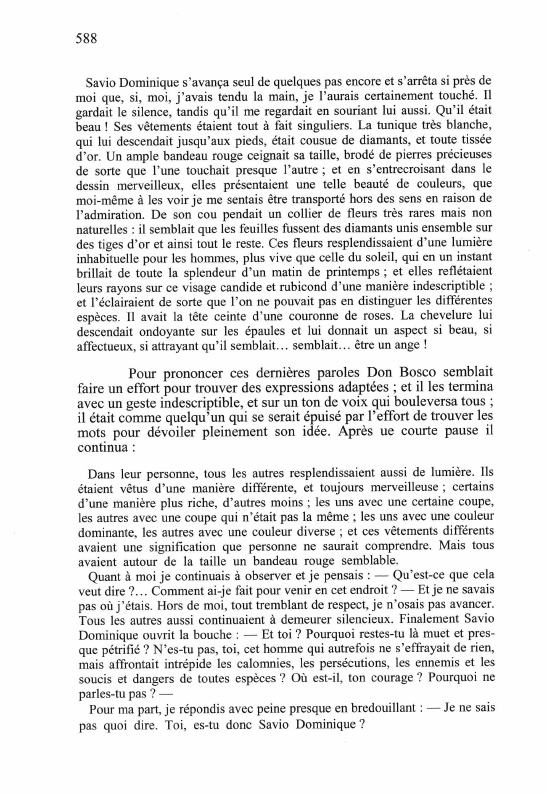 588

Savio Dominique s'avança seul de quelques pas encore et s'arrêta si près de moi que, si, moi, j'avais tendu la main, je l'aurais certainement touché. Il gardait le silence, tandis qu'il me regardait en souriant lui aussi. Qu'il était beau ! Ses vêtements étaient tout à fait singuliers. La tunique très blanche, qui lui descendait jusqu'aux pieds, était cousue de diamants, et toute tissée d'or. Un ample bandeau rouge ceignait sa taille, brodé de pierres précieuses de sorte que l'une touchait presque l'autre ; et en s'entrecroisant dans le dessin merveilleux, elles présentaient une telle beauté de couleurs, que moi-même à les voir je me sentais être transporté hors des sens en raison de l'admiration. De son cou pendait un collier de fleurs très rares mais non naturelles : il semblait que les feuilles fussent des diamants unis ensemble sur des tiges d'or et ainsi tout le reste. Ces fleurs resplendissaient d'une lumière inhabituelle pour les hommes, plus vive que celle du soleil, qui en un instant brillait de toute la splendeur d'un matin de printemps ; et elles reflétaient leurs rayons sur ce visage candide et rubicond d'une manière indescriptible ; et l'éclairaient de sorte que l'on ne pouvait pas en distinguer les différentes espèces. Il avait la tête ceinte d'une couronne de roses. La chevelure lui descendait ondoyante sur les épaules et lui donnait un aspect si beau, si affectueux, si attrayant qu'il semblait… semblait… être un ange !

Pour prononcer ces dernières paroles Don Bosco semblait faire un effort pour trouver des expressions adaptées ; et il les termina avec un geste indescriptible, et sur un ton de voix qui bouleversa tous ; il était comme quelqu'un qui se serait épuisé par l'effort de trouver les mots pour dévoiler pleinement son idée. Après ue courte pause il continua :

Dans leur personne, tous les autres resplendissaient aussi de lumière. Ils étaient vêtus d'une manière différente, et toujours merveilleuse ; certains d'une manière plus riche, d'autres moins ; les uns avec une certaine coupe, les autres avec une coupe qui n'était pas la même ; les uns avec une couleur dominante, les autres avec une couleur diverse ; et ces vêtements différents avaient une signification que personne ne saurait comprendre. Mais tous avaient autour de la taille un bandeau rouge semblable.

Quant à moi je continuais à observer et je pensais : — Qu'est-ce que cela veut dire ?… Comment ai-je fait pour venir en cet endroit ? — Et je ne savais pas où j'étais. Hors de moi, tout tremblant de respect, je n'osais pas avancer. Tous les autres aussi continuaient à demeurer silencieux. Finalement Savio Dominique ouvrit la bouche : — Et toi ? Pourquoi restes-tu là muet et presque pétrifié ? N'es-tu pas, toi, cet homme qui autrefois ne s'effrayait de rien, mais affrontait intrépide les calomnies, les persécutions, les ennemis et les soucis et dangers de toutes espèces ? Où est-il, ton courage ? Pourquoi ne parles-tu pas ? —

Pour ma part, je répondis avec peine presque en bredouillant : — Je ne sais pas quoi dire. Toi, es-tu donc Savio Dominique ?